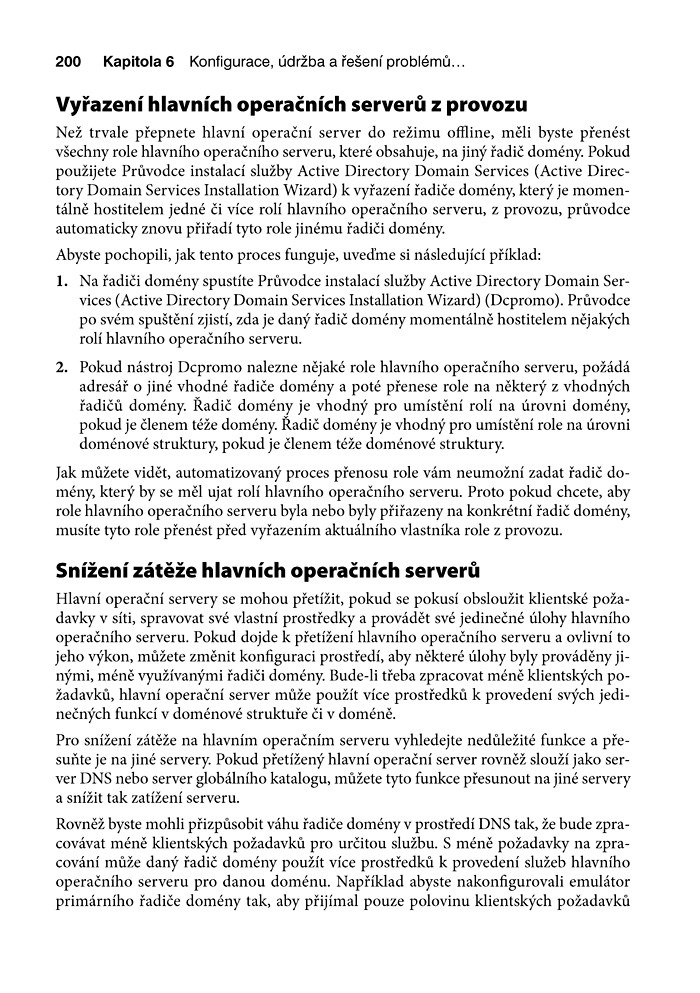 200 Kapitola 6 Konfigurace, údržba a řešení problémů…

Vyřazení hlavních operačních serverů z provozu

Než trvale přepnete hlavní operační server do režimu offline, měli byste přenést všechny role hlavního operačního serveru, které obsahuje, na jiný řadič domény. Pokud použijete Průvodce instalací služby Active Directory Domain Services (Active Directory Domain Services Installation Wizard) k vyřazení řadiče domény, který je momentálně hostitelem jedné či více rolí hlavního operačního serveru, z provozu, průvodce automaticky znovu přiřadí tyto role jinému řadiči domény.

Abyste pochopili, jak tento proces funguje, uveďme si následující příklad:

1. Na řadiči domény spustíte Průvodce instalací služby Active Directory Domain Services (Active Directory Domain Services Installation Wizard) (Dcpromo). Průvodce po svém spuštění zjistí, zda je daný řadič domény momentálně hostitelem nějakých rolí hlavního operačního serveru.

2. Pokud nástroj Dcpromo nalezne nějaké role hlavního operačního serveru, požádá adresář o jiné vhodné řadiče domény a poté přenese role na některý z vhodných řadičů domény. Řadič domény je vhodný pro umístění rolí na úrovni domény, pokud je členem téže domény. Řadič domény je vhodný pro umístění role na úrovni doménové struktury, pokud je členem téže doménové struktury.

Jak můžete vidět, automatizovaný proces přenosu role vám neumožní zadat řadič domény, který by se měl ujat rolí hlavního operačního serveru. Proto pokud chcete, aby role hlavního operačního serveru byla nebo byly přiřazeny na konkrétní řadič domény, musíte tyto role přenést před vyřazením aktuálního vlastníka role z provozu.

Snížení zátěže hlavních operačních serverů

Hlavní operační servery se mohou přetížit, pokud se pokusí obsloužit klientské požadavky v síti, spravovat své vlastní prostředky a provádět své jedinečné úlohy hlavního operačního serveru. Pokud dojde k přetížení hlavního operačního serveru a ovlivní to jeho výkon, můžete změnit konfiguraci prostředí, aby některé úlohy byly prováděny jinými, méně využívanými řadiči domény. Bude-li třeba zpracovat méně klientských požadavků, hlavní operační server může použít více prostředků k provedení svých jedinečných funkcí v doménové struktuře či v doméně.

Pro snížení zátěže na hlavním operačním serveru vyhledejte nedůležité funkce a přesuňte je na jiné servery. Pokud přetížený hlavní operační server rovněž slouží jako server DNS nebo server globálního katalogu, můžete tyto funkce přesunout na jiné servery a snížit tak zatížení serveru.

Rovněž byste mohli přizpůsobit váhu řadiče domény v prostředí DNS tak, že bude zpracovávat méně klientských požadavků pro určitou službu. S méně požadavky na zpracování může daný řadič domény použít více prostředků k provedení služeb hlavního operačního serveru pro danou doménu. Například abyste nakonfigurovali emulátor primárního řadiče domény tak, aby přijímal pouze polovinu klientských požadavků